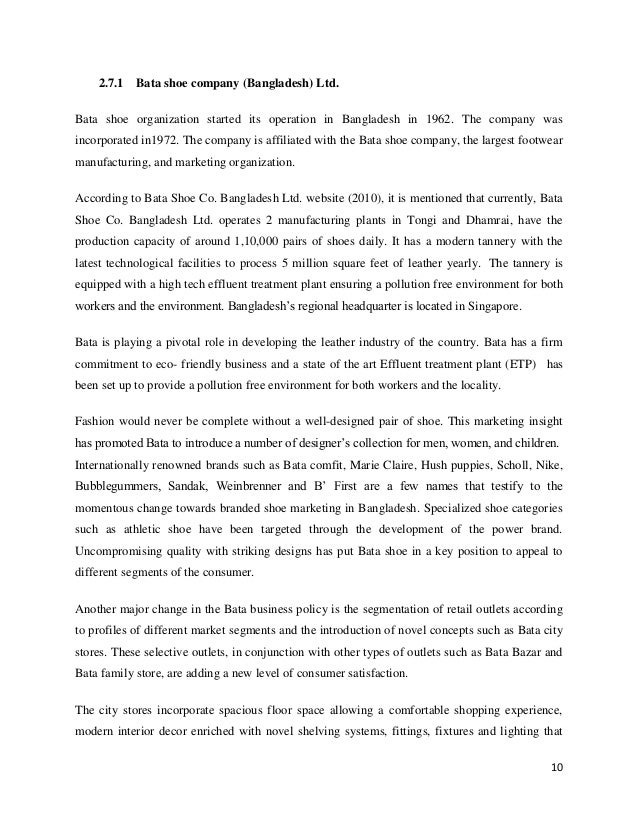 2.7.1 Bata shoe company (Bangladesh) Ltd.

Bata shoe organization started its operation in Bangladesh in 1962. The company was incorporated in1972. The company is affiliated with the Bata shoe company, the largest footwear manufacturing, and marketing organization.

According to Bata Shoe Co. Bangladesh Ltd. website (2010), it is mentioned that currently, Bata Shoe Co. Bangladesh Ltd. operates 2 manufacturing plants in Tongi and Dhamrai, have the production capacity of around 1,10,000 pairs of shoes daily. It has a modern tannery with the latest technological facilities to process 5 million square feet of leather yearly. The tannery is equipped with a high tech effluent treatment plant ensuring a pollution free environment for both workers and the environment. Bangladesh's regional headquarter is located in Singapore.

Bata is playing a pivotal role in developing the leather industry of the country. Bata has a firm commitment to eco- friendly business and a state of the art Effluent treatment plant (ETP) has been set up to provide a pollution free environment for both workers and the locality.

Fashion would never be complete without a well-designed pair of shoe. This marketing insight has promoted Bata to introduce a number of designer's collection for men, women, and children. Internationally renowned brands such as Bata comfit, Marie Claire, Hush puppies, Scholl, Nike, Bubblegummers, Sandak, Weinbrenner and B' First are a few names that testify to the momentous change towards branded shoe marketing in Bangladesh. Specialized shoe categories such as athletic shoe have been targeted through the development of the power brand. Uncompromising quality with striking designs has put Bata shoe in a key position to appeal to different segments of the consumer.

Another major change in the Bata business policy is the segmentation of retail outlets according to profiles of different market segments and the introduction of novel concepts such as Bata city stores. These selective outlets, in conjunction with other types of outlets such as Bata Bazar and Bata family store, are adding a new level of consumer satisfaction.

The city stores incorporate spacious floor space allowing a comfortable shopping experience, modern interior decor enriched with novel shelving systems, fittings, fixtures and lighting that

10